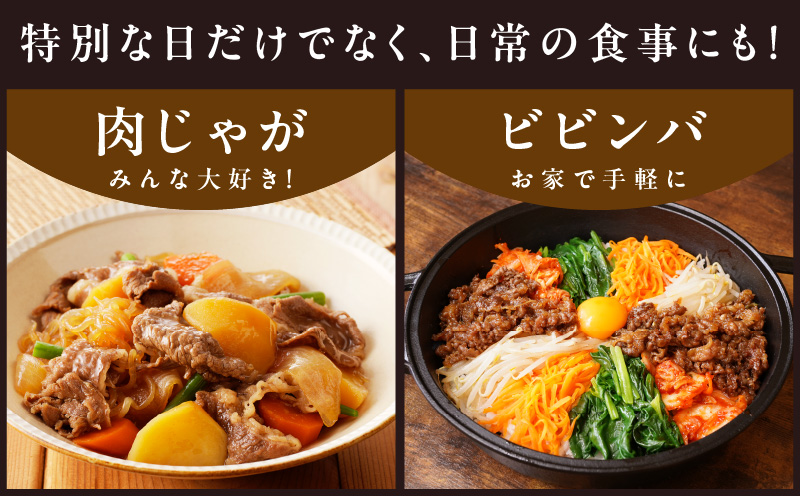 特別な日だけでなく、日常の食事にも！

肉じゃが
みんな大好き！

ビビンバ
お家で手軽に